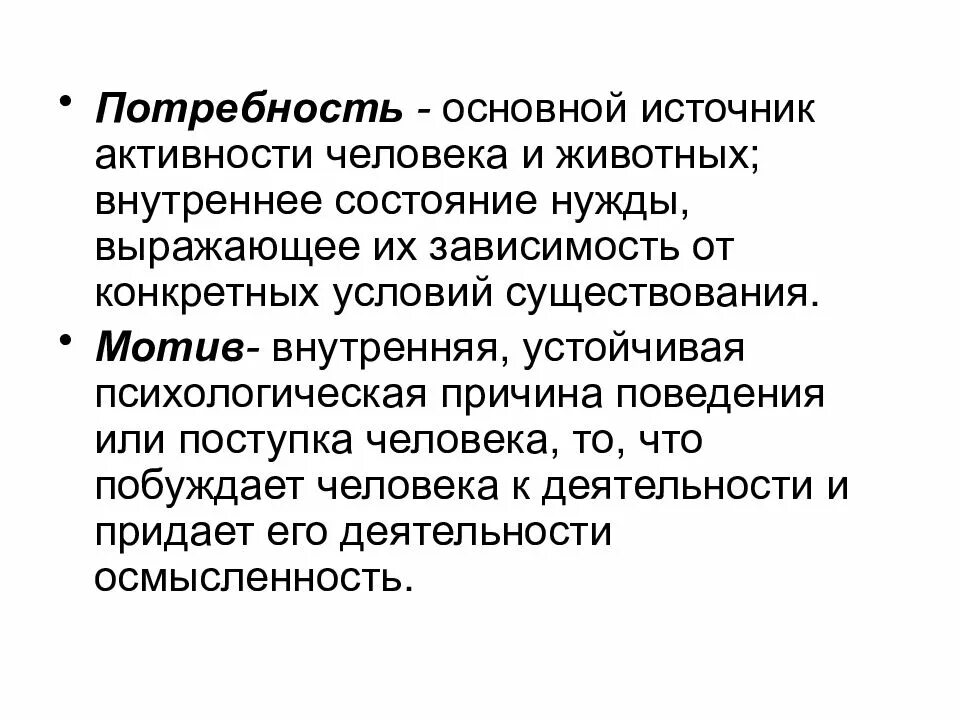 • Потребность - основной источник активности человека и животных; внутреннее состояние нужды, выражающее их зависимость от конкретных условий существования.

• Мотив- внутренняя, устойчивая психологическая причина поведения или поступка человека, то, что побуждает человека к деятельности и придает его деятельности осмысленность.